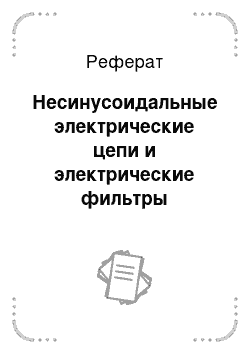 Реферат

Несинусоидальные электрические цепи и электрические фильтры